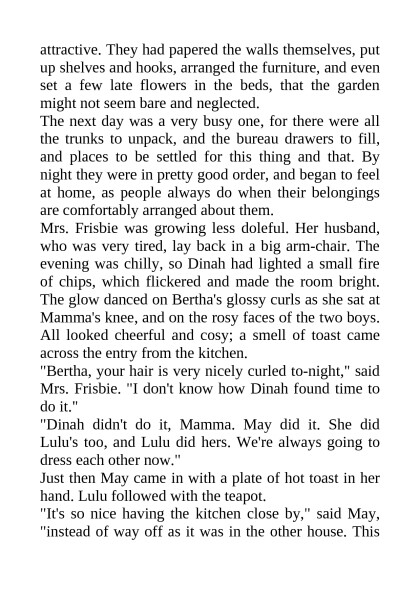 attractive. They had papered the walls themselves, put up shelves and hooks, arranged the furniture, and even set a few late flowers in the beds, that the garden might not seem bare and neglected.
The next day was a very busy one, for there were all the trunks to unpack, and the bureau drawers to fill, and places to be settled for this thing and that. By night they were in pretty good order, and began to feel at home, as people always do when their belongings are comfortably arranged about them.
Mrs. Frisbie was growing less doleful. Her husband, who was very tired, lay back in a big arm-chair. The evening was chilly, so Dinah had lighted a small fire of chips, which flickered and made the room bright. The glow danced on Bertha's glossy curls as she sat at Mamma's knee, and on the rosy faces of the two boys. All looked cheerful and cosy; a smell of toast came across the entry from the kitchen.
"Bertha, your hair is very nicely curled to-night," said Mrs. Frisbie. "I don't know how Dinah found time to do it."
"Dinah didn't do it, Mamma. May did it. She did Lulu's too, and Lulu did hers. We're always going to dress each other now."
Just then May came in with a plate of hot toast in her hand. Lulu followed with the teapot.
"It's so nice having the kitchen close by," said May, "instead of way off as it was in the other house. This